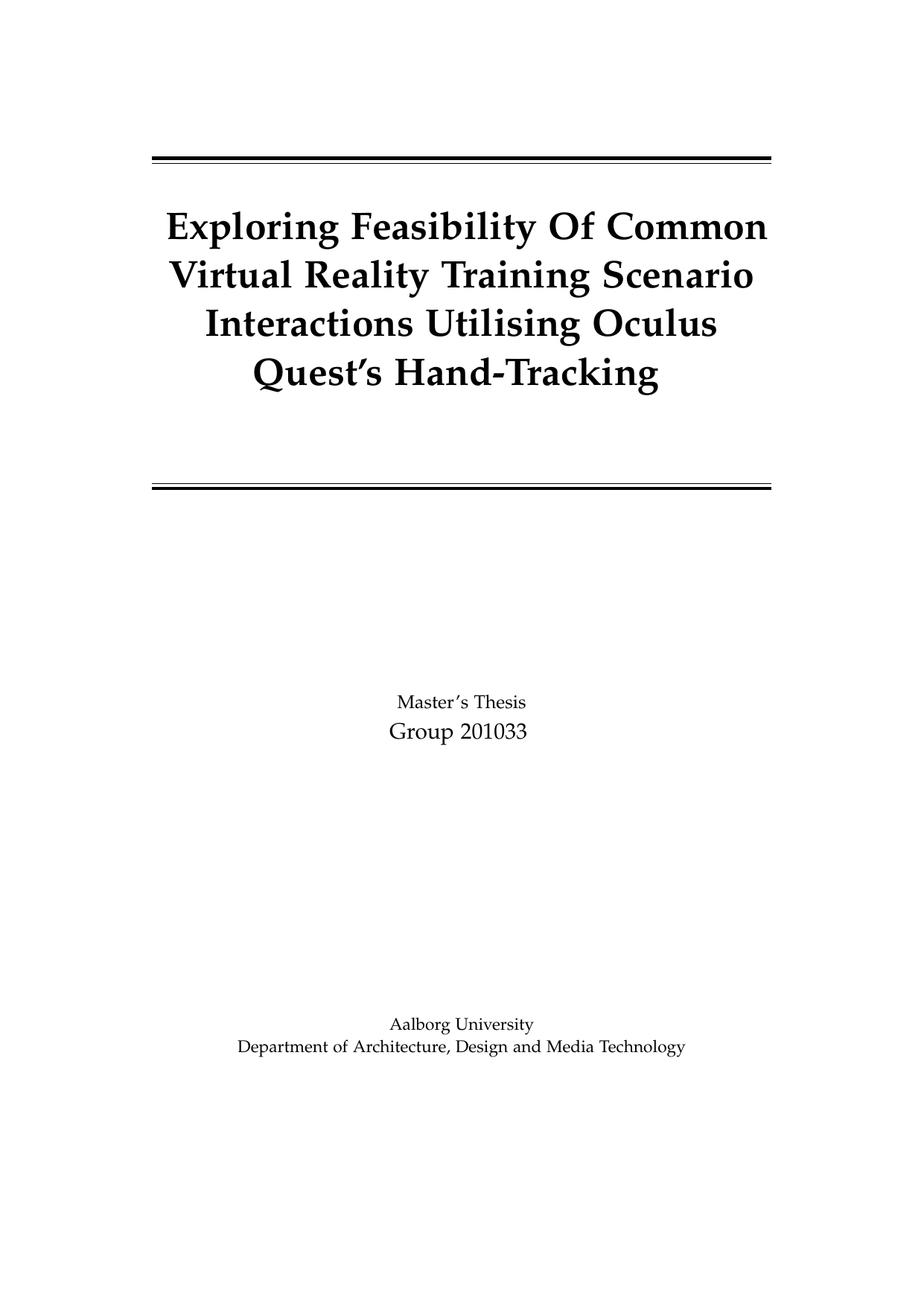 Exploring Feasibility Of Common Virtual Reality Training Scenario Interactions Utilising Oculus Quest's Hand-Tracking

Master's Thesis
Group 201033

Aalborg University
Department of Architecture, Design and Media Technology